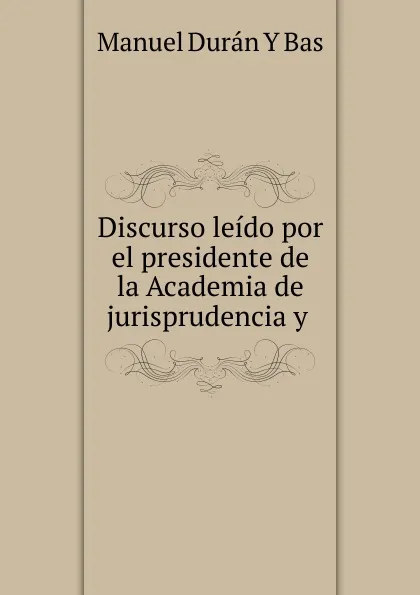 Manuel Durán Y Bas

Discurso leído por el presidente de la Academia de jurisprudencia y